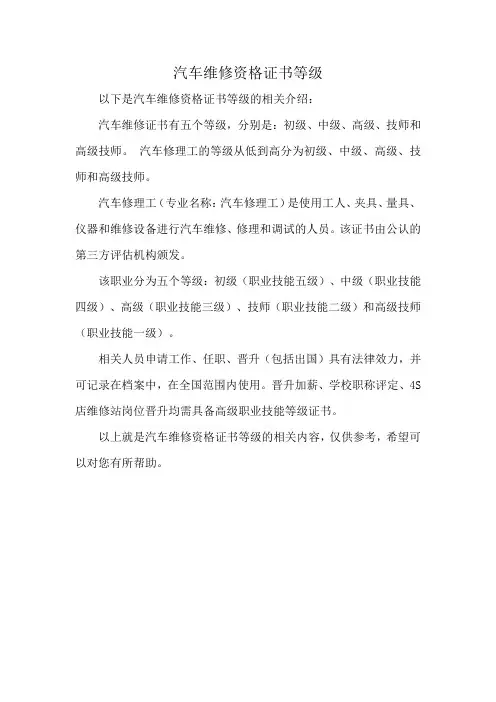 汽车维修资格证书等级

以下是汽车维修资格证书等级的相关介绍：

汽车维修证书有五个等级，分别是：初级、中级、高级、技师和高级技师。 汽车修理工的等级从低到高分为初级、中级、高级、技师和高级技师。

汽车修理工（专业名称：汽车修理工）是使用工人、夹具、量具、仪器和维修设备进行汽车维修、修理和调试的人员。该证书由公认的第三方评估机构颁发。

该职业分为五个等级：初级（职业技能五级）、中级（职业技能四级）、高级（职业技能三级）、技师（职业技能二级）和高级技师（职业技能一级）。

相关人员申请工作、任职、晋升（包括出国）具有法律效力，并可记录在档案中，在全国范围内使用。晋升加薪、学校职称评定、4S店维修站岗位晋升均需具备高级职业技能等级证书。

以上就是汽车维修资格证书等级的相关内容，仅供参考，希望可以对您有所帮助。